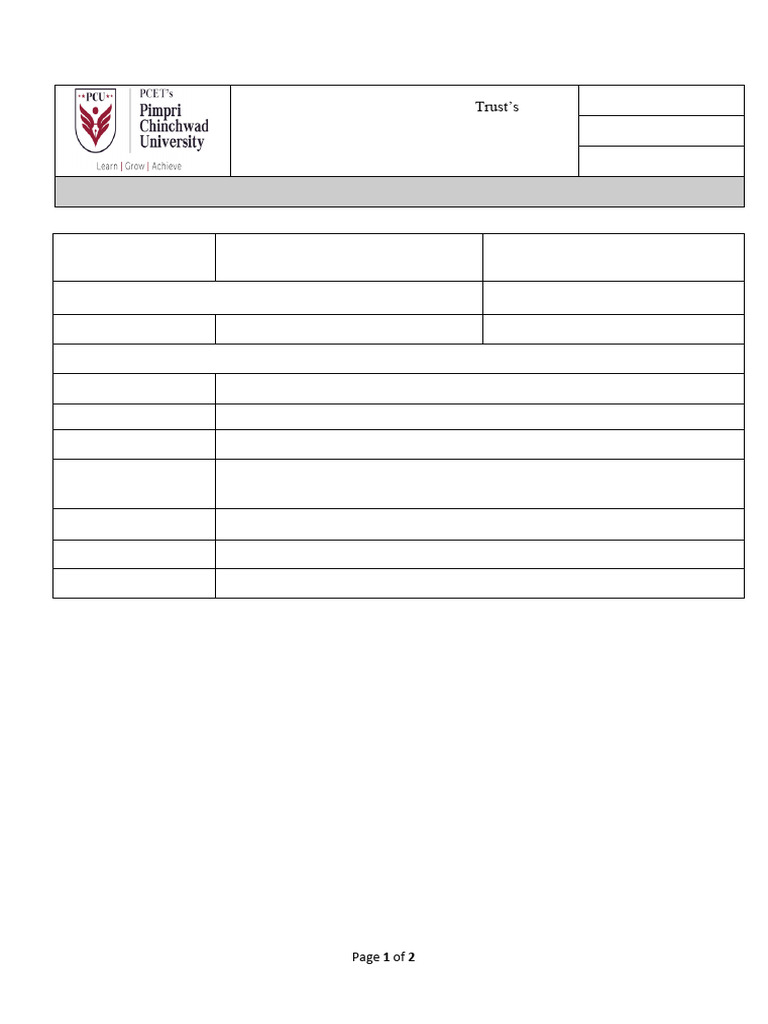 PCU

PCET's
Pimpri
Chinchwad
University

Learn | Grow | Achieve

Trust's

Page 1 of 2